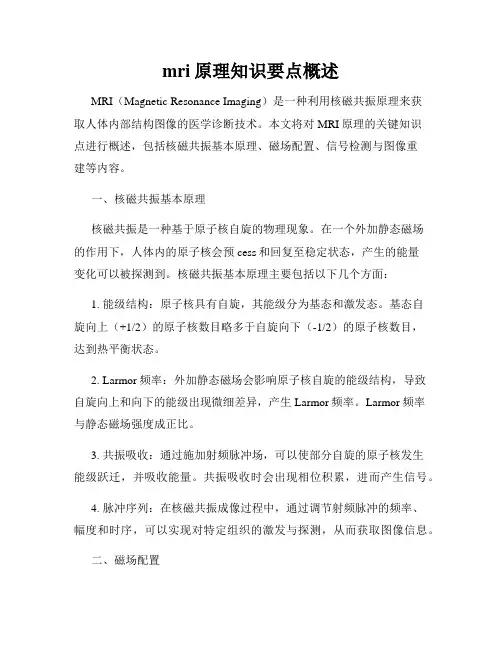 mri 原理知识要点概述

MRI（Magnetic Resonance Imaging）是一种利用核磁共振原理来获取人体内部结构图像的医学诊断技术。本文将对 MRI 原理的关键知识点进行概述，包括核磁共振基本原理、磁场配置、信号检测与图像重建等内容。

一、核磁共振基本原理

核磁共振是一种基于原子核自旋的物理现象。在一个外加静态磁场的作用下，人体内的原子核会预 cess 和回复至稳定状态，产生的能量变化可以被探测到。核磁共振基本原理主要包括以下几个方面：

1. 能级结构：原子核具有自旋，其能级分为基态和激发态。基态自旋向上（+1/2）的原子核数目略多于自旋向下（-1/2）的原子核数目，达到热平衡状态。

2. Larmor 频率：外加静态磁场会影响原子核自旋的能级结构，导致自旋向上和向下的能级出现微细差异，产生 Larmor 频率。Larmor 频率与静态磁场强度成正比。

3. 共振吸收：通过施加射频脉冲场，可以使部分自旋的原子核发生能级跃迁，并吸收能量。共振吸收时会出现相位积累，进而产生信号。

4. 脉冲序列：在核磁共振成像过程中，通过调节射频脉冲的频率、幅度和时序，可以实现对特定组织的激发与探测，从而获取图像信息。

二、磁场配置